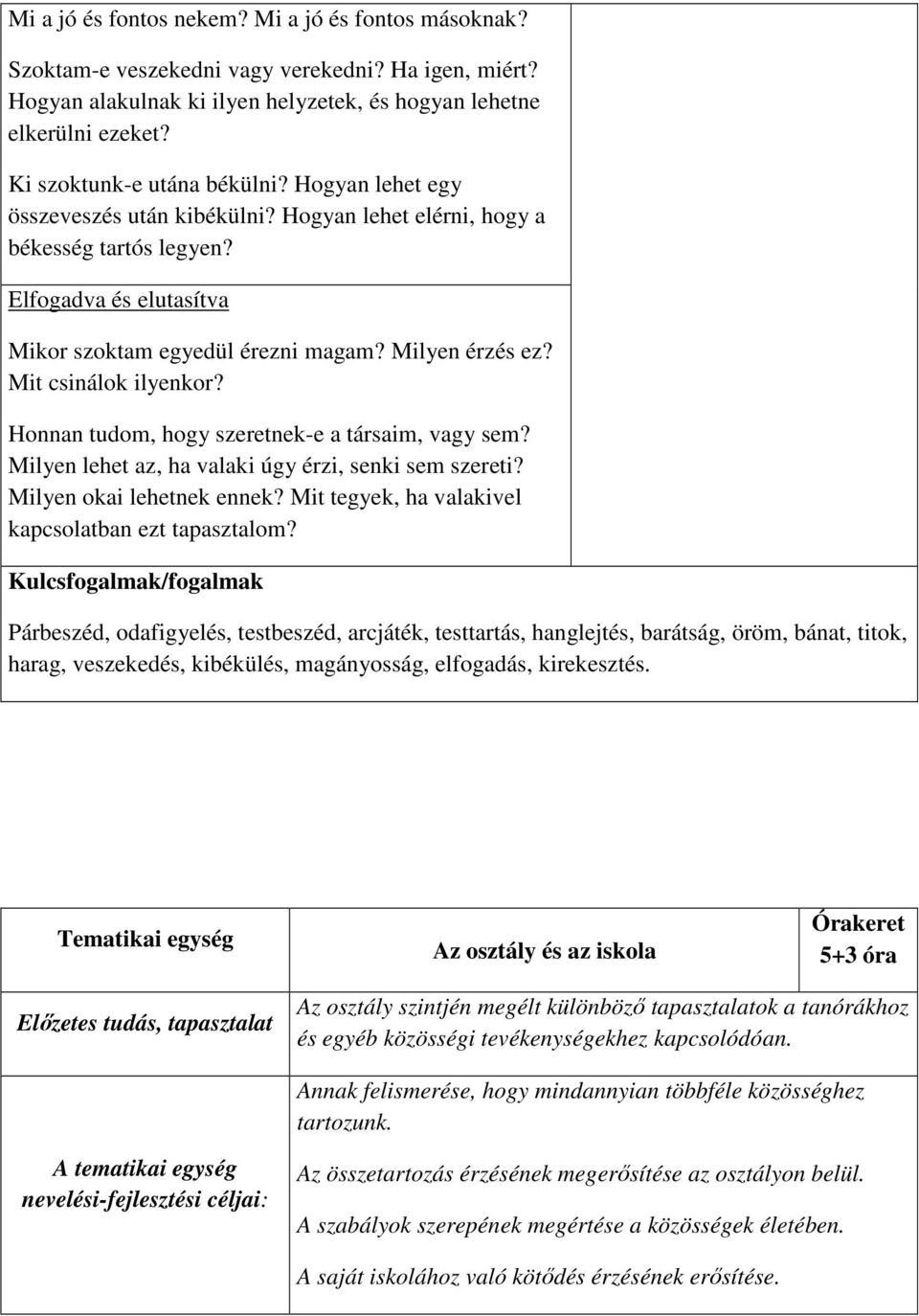 Mi a jó és fontos nekem? Mi a jó és fontos másoknak?

Szoktam-e veszekedni vagy verekedni? Ha igen, miért? Hogyan alakulnak ki ilyen helyzetek, és hogyan lehetne elkerülni ezeket?

Ki szoktunk-e utána békülni? Hogyan lehet egy összeveszés után kibékülni? Hogyan lehet elérni, hogy a békesség tartós legyen?

Elfogadva és elutasítva

Mikor szoktam egyedül érezni magam? Milyen érzés ez? Mit csinálok ilyenkor?

Honnan tudom, hogy szeretnek-e a társaim, vagy sem? Milyen lehet az, ha valaki úgy érzi, senki sem szereti? Milyen okai lehetnek ennek? Mit tegyek, ha valakivel kapcsolatban ezt tapasztalom?

Kulcsfogalmak/fogalmak

Párbeszéd, odafigyelés, testbeszéd, arcjáték, testtartás, hanglejtés, barátság, öröm, bánat, titok, harag, veszekedés, kibékülés, magányosság, elfogadás, kirekesztés.

| Tematikai egység | Az osztály és az iskola | Órakeret 5+3 óra |
|---|---|---|
| Előzetes tudás, tapasztalat | Az osztály szintjén megélt különböző tapasztalatok a tanórákhoz és egyéb közösségi tevékenységekhez kapcsolódóan. | |
| A tematikai egység nevelési-fejlesztési céljai: | Annak felismerése, hogy mindannyian többféle közösséghez tartozunk. Az összetartozás érzésének megerősítése az osztályon belül. A szabályok szerepének megértése a közösségek életében. A saját iskolához való kötődés érzésének erősítése. | |